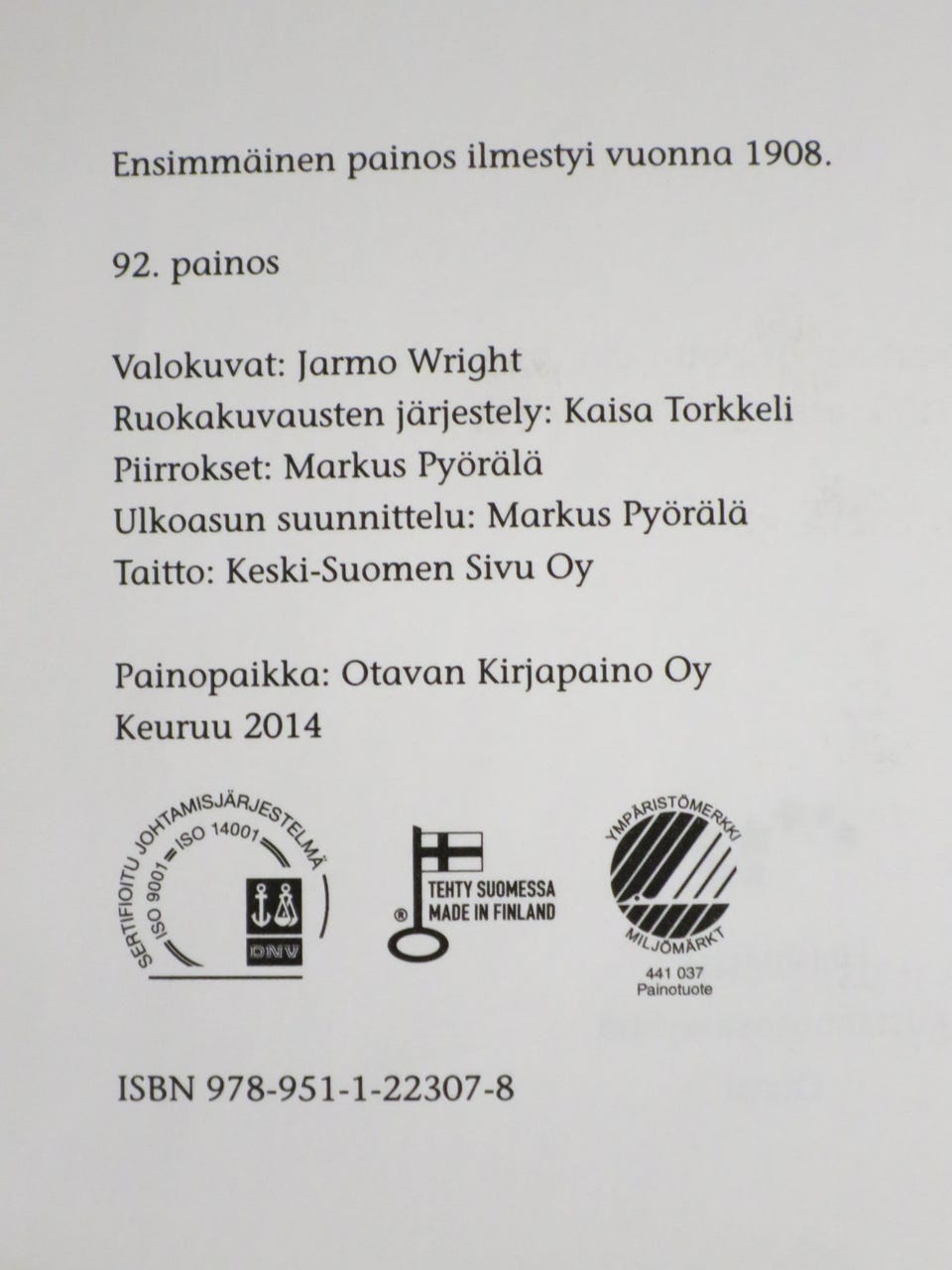 Ensimmäinen painos ilmestyi vuonna 1908.

92. painos

Valokuvat: Jarmo Wright
Ruokakuvausten järjestely: Kaisa Torkkeli
Piirrokset: Markus Pyörälä
Ulkoasun suunnittelu: Markus Pyörälä
Taitto: Keski-Suomen Sivu Oy

Painopaikka: Otavan Kirjapaino Oy
Keuruu 2014

SERTIFIOITU JOHTAMISJÄRJESTELMÄ
ISO 9001 = ISO 14001
DNV

®
TEHTY SUOMESSA
MADE IN FINLAND

YMPÄRISTÖMERKKI
MILJÖMÄRKT
441 037
Painotuote

ISBN 978-951-1-22307-8